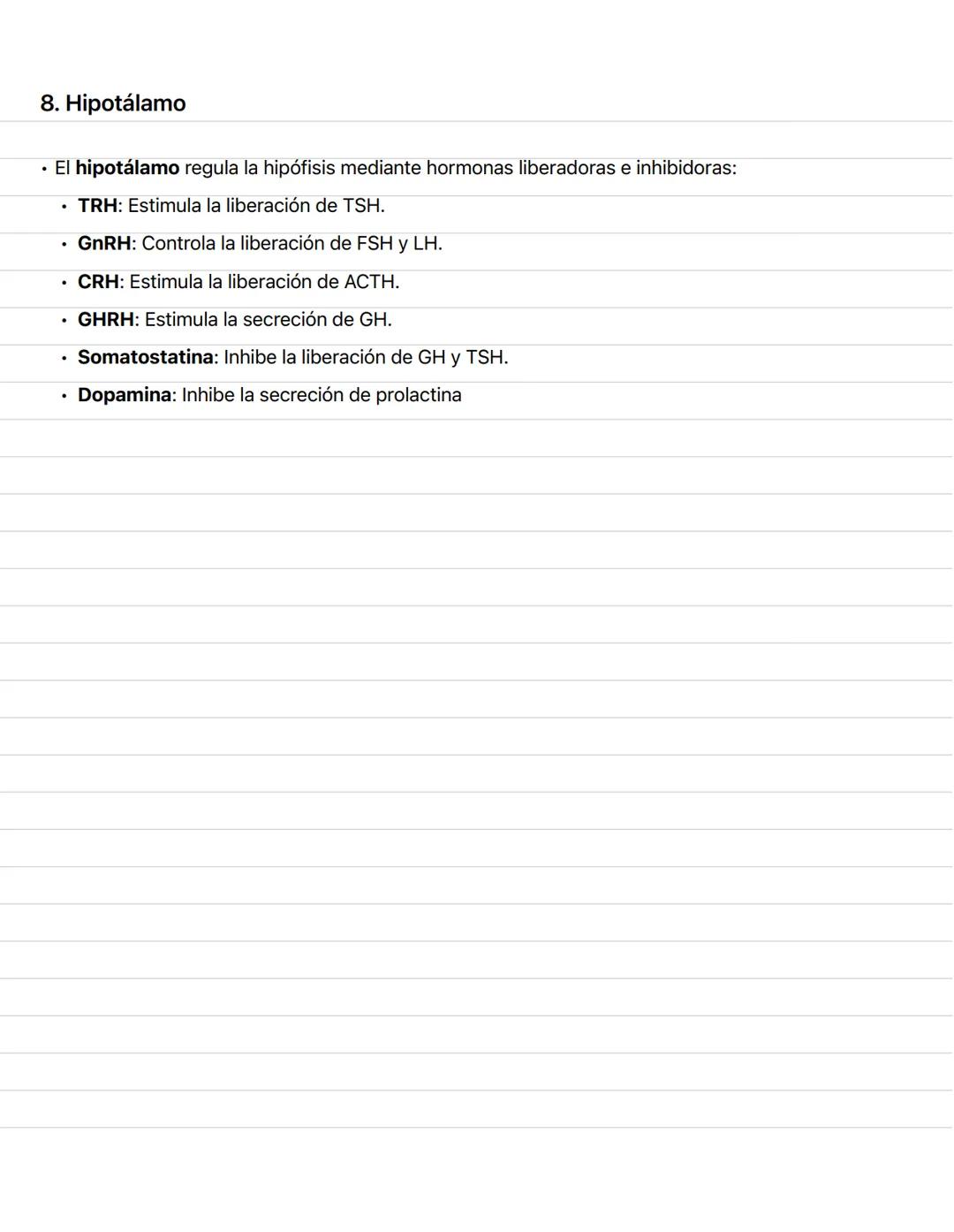 8. Hipotálamo

• El hipotálamo regula la hipófisis mediante hormonas liberadoras e inhibidoras:
  • TRH: Estimula la liberación de TSH.
  • GnRH: Controla la liberación de FSH y LH.
  • CRH: Estimula la liberación de ACTH.
  • GHRH: Estimula la secreción de GH.
  • Somatostatina: Inhibe la liberación de GH y TSH.
  • Dopamina: Inhibe la secreción de prolactina